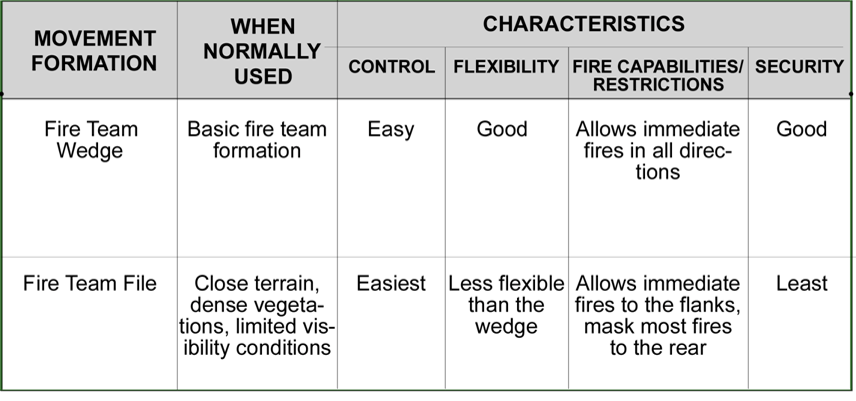 | MOVEMENT FORMATION | WHEN NORMALLY USED | CHARACTERISTICS | | | |
|---|---|---|---|---|---|
| | | CONTROL | FLEXIBILITY | FIRE CAPABILITIES/ RESTRICTIONS | SECURITY |
| Fire Team Wedge | Basic fire team formation | Easy | Good | Allows immediate fires in all directions | Good |
| Fire Team File | Close terrain, dense vegetations, limited visibility conditions | Easiest | Less flexible than the wedge | Allows immediate fires to the flanks, mask most fires to the rear | Least |